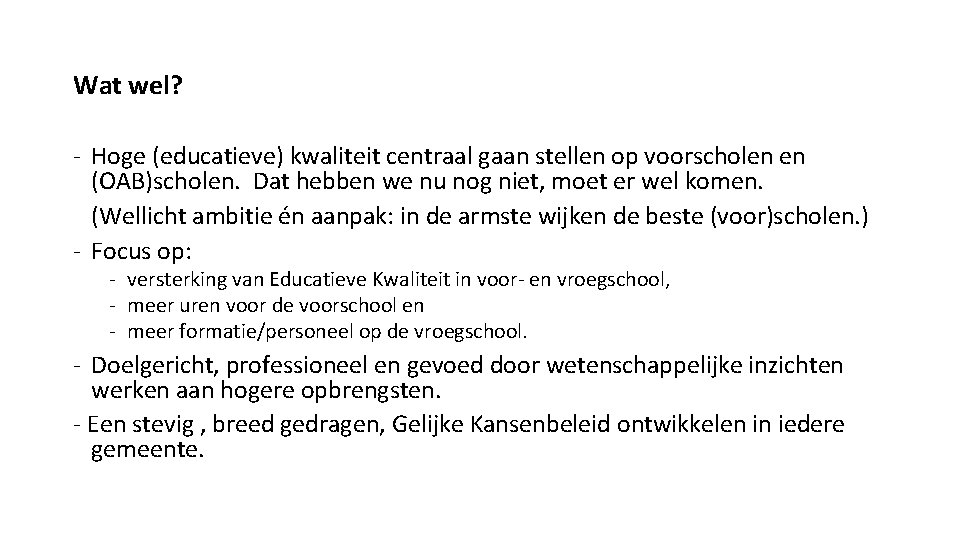 Wat wel?

- Hoge (educatieve) kwaliteit centraal gaan stellen op voorscholen en (OAB)scholen. Dat hebben we nu nog niet, moet er wel komen.
(Wellicht ambitie én aanpak: in de armste wijken de beste (voor)scholen.)
- Focus op:
- versterking van Educatieve Kwaliteit in voor- en vroegschool,
- meer uren voor de voorschool en
- meer formatie/personeel op de vroegschool.
- Doelgericht, professioneel en gevoed door wetenschappelijke inzichten werken aan hogere opbrengsten.
- Een stevig , breed gedragen, Gelijke Kansenbeleid ontwikkelen in iedere gemeente.